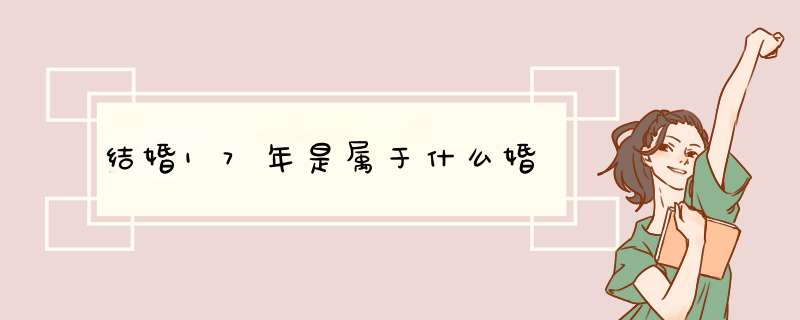 结婚17年是属于什么婚